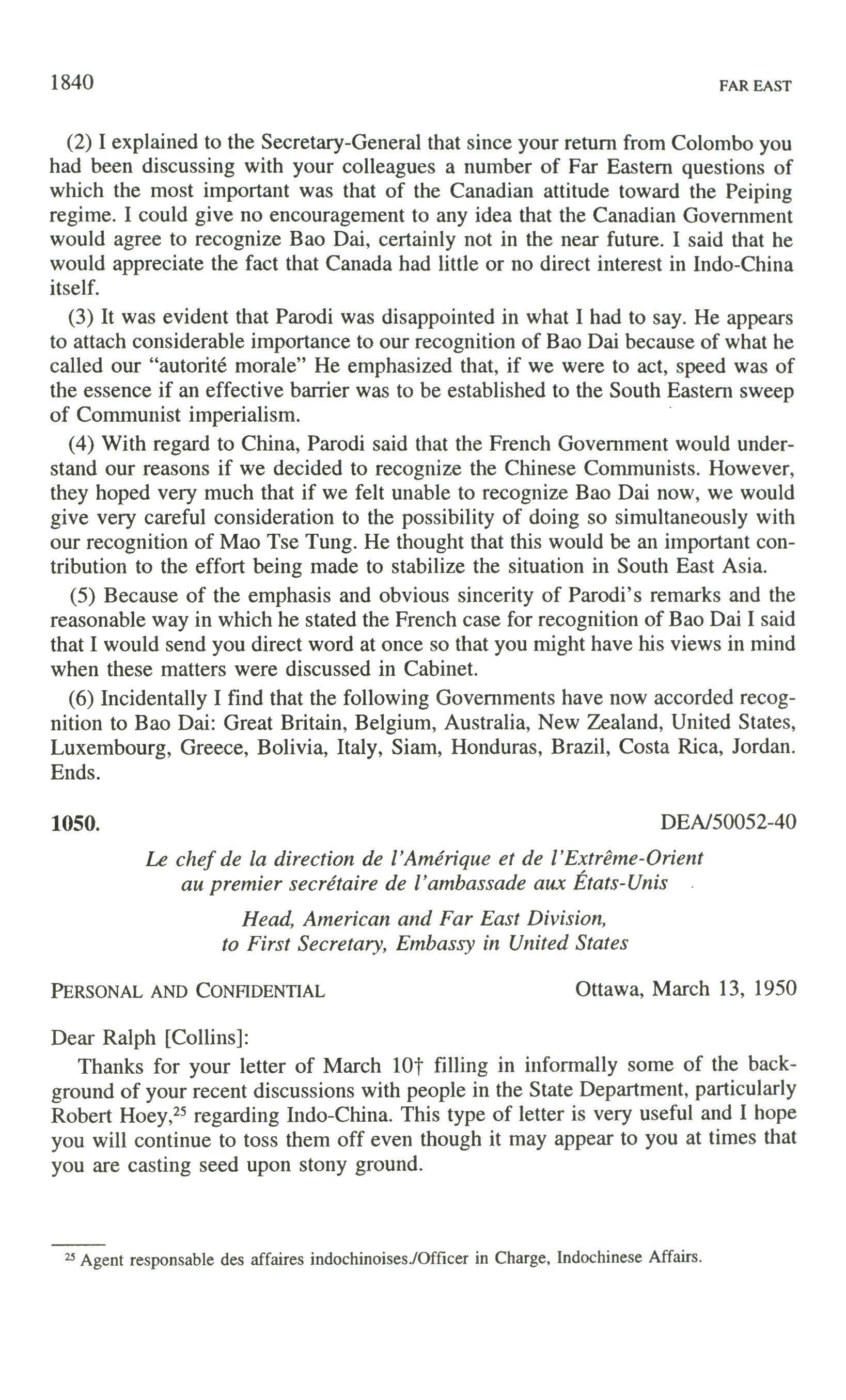 1840 FAR EAST

(2) I explained to the Secretary-General that since your return from Colombo you had been discussing with your colleagues a number of Far Eastern questions of which the most important was that of the Canadian attitude toward the Peiping regime. I could give no encouragement to any idea that the Canadian Government would agree to recognize Bao Dai, certainly not in the near future. I said that he would appreciate the fact that Canada had little or no direct interest in Indo-China itself.

(3) It was evident that Parodi was disappointed in what I had to say. He appears to attach considerable importance to our recognition of Bao Dai because of what he called our "autorité morale" He emphasized that, if we were to act, speed was of the essence if an effective barrier was to be established to the South Eastern sweep of Communist imperialism.

(4) With regard to China, Parodi said that the French Government would understand our reasons if we decided to recognize the Chinese Communists. However, they hoped very much that if we felt unable to recognize Bao Dai now, we would give very careful consideration to the possibility of doing so simultaneously with our recognition of Mao Tse Tung. He thought that this would be an important contribution to the effort being made to stabilize the situation in South East Asia.

(5) Because of the emphasis and obvious sincerity of Parodi's remarks and the reasonable way in which he stated the French case for recognition of Bao Dai I said that I would send you direct word at once so that you might have his views in mind when these matters were discussed in Cabinet.

(6) Incidentally I find that the following Governments have now accorded recognition to Bao Dai: Great Britain, Belgium, Australia, New Zealand, United States, Luxembourg, Greece, Bolivia, Italy, Siam, Honduras, Brazil, Costa Rica, Jordan. Ends.

1050. DEA/50052-40

Le chef de la direction de l'Amérique et de l'Extrême-Orient au premier secrétaire de l'ambassade aux États-Unis

Head, American and Far East Division, to First Secretary, Embassy in United States

PERSONAL AND CONFIDENTIAL Ottawa, March 13, 1950

Dear Ralph [Collins]:

Thanks for your letter of March 10† filling in informally some of the background of your recent discussions with people in the State Department, particularly Robert Hoey,$^{25}$ regarding Indo-China. This type of letter is very useful and I hope you will continue to toss them off even though it may appear to you at times that you are casting seed upon stony ground.

$^{25}$ Agent responsable des affaires indochinoises./Officer in Charge, Indochinese Affairs.